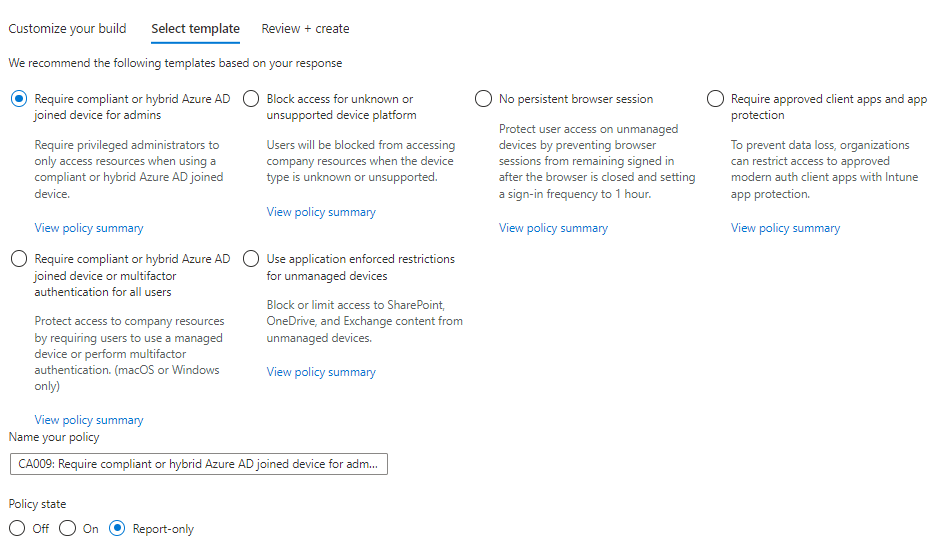 Customize your build Select template Review + create

We recommend the following templates based on your response

Require compliant or hybrid Azure AD joined device for admins

Require privileged administrators to only access resources when using a compliant or hybrid Azure AD joined device.

View policy summary

Block access for unknown or unsupported device platform

Users will be blocked from accessing company resources when the device type is unknown or unsupported.

View policy summary

No persistent browser session

Protect user access on unmanaged devices by preventing browser sessions from remaining signed in after the browser is closed and setting a sign-in frequency to 1 hour.

View policy summary

Require approved client apps and app protection

To prevent data loss, organizations can restrict access to approved modern auth client apps with Intune app protection.

View policy summary

Require compliant or hybrid Azure AD joined device or multifactor authentication for all users

Protect access to company resources by requiring users to use a managed device or perform multifactor authentication. (macOS or Windows only)

View policy summary

Use application enforced restrictions for unmanaged devices

Block or limit access to SharePoint, OneDrive, and Exchange content from unmanaged devices.

View policy summary

Name your policy

CA009: Require compliant or hybrid Azure AD joined device for adm...

Policy state

Off On Report-only